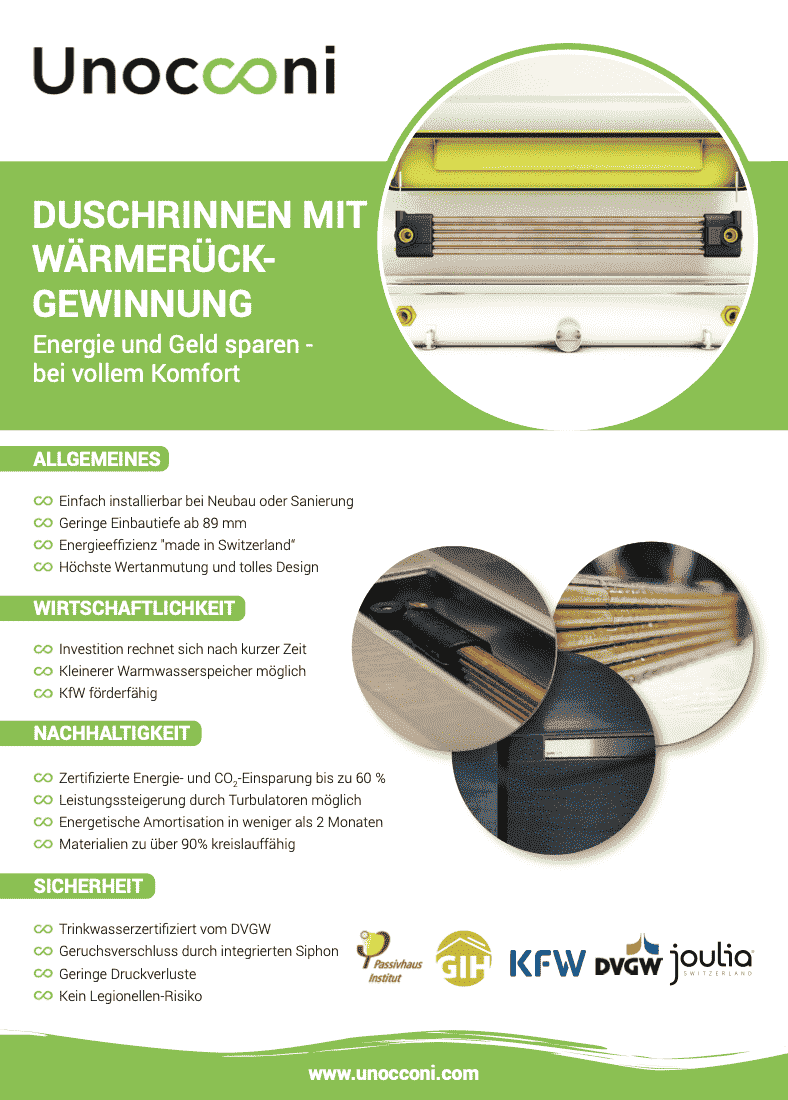 Unocconi

DUSCHRINNEN MIT WÄRMERÜCK-GEWINNUNG

Energie und Geld sparen - bei vollem Komfort

ALLGEMEINES

Einfach installierbar bei Neubau oder Sanierung
Geringe Einbautiefe ab 89 mm
Energieeffizienz "made in Switzerland"
Höchste Wertanmutung und tolles Design

WIRTSCHAFTLICHKEIT

Investition rechnet sich nach kurzer Zeit
Kleinerer Warmwasserspeicher möglich
KfW förderfähig

NACHHALTIGKEIT

Zertifizierte Energie- und $CO_2$-Einsparung bis zu 60 %
Leistungssteigerung durch Turbulatoren möglich
Energetische Amortisation in weniger als 2 Monaten
Materialien zu über 90% kreislauffähig

SICHERHEIT

Trinkwasserzertifiziert vom DVGW
Geruchsverschluss durch integrierten Siphon
Geringe Druckverluste
Kein Legionellen-Risiko

Passivhaus Institut
GIH
KFW
DVGW
joulia SWITZERLAND

www.unocconi.com